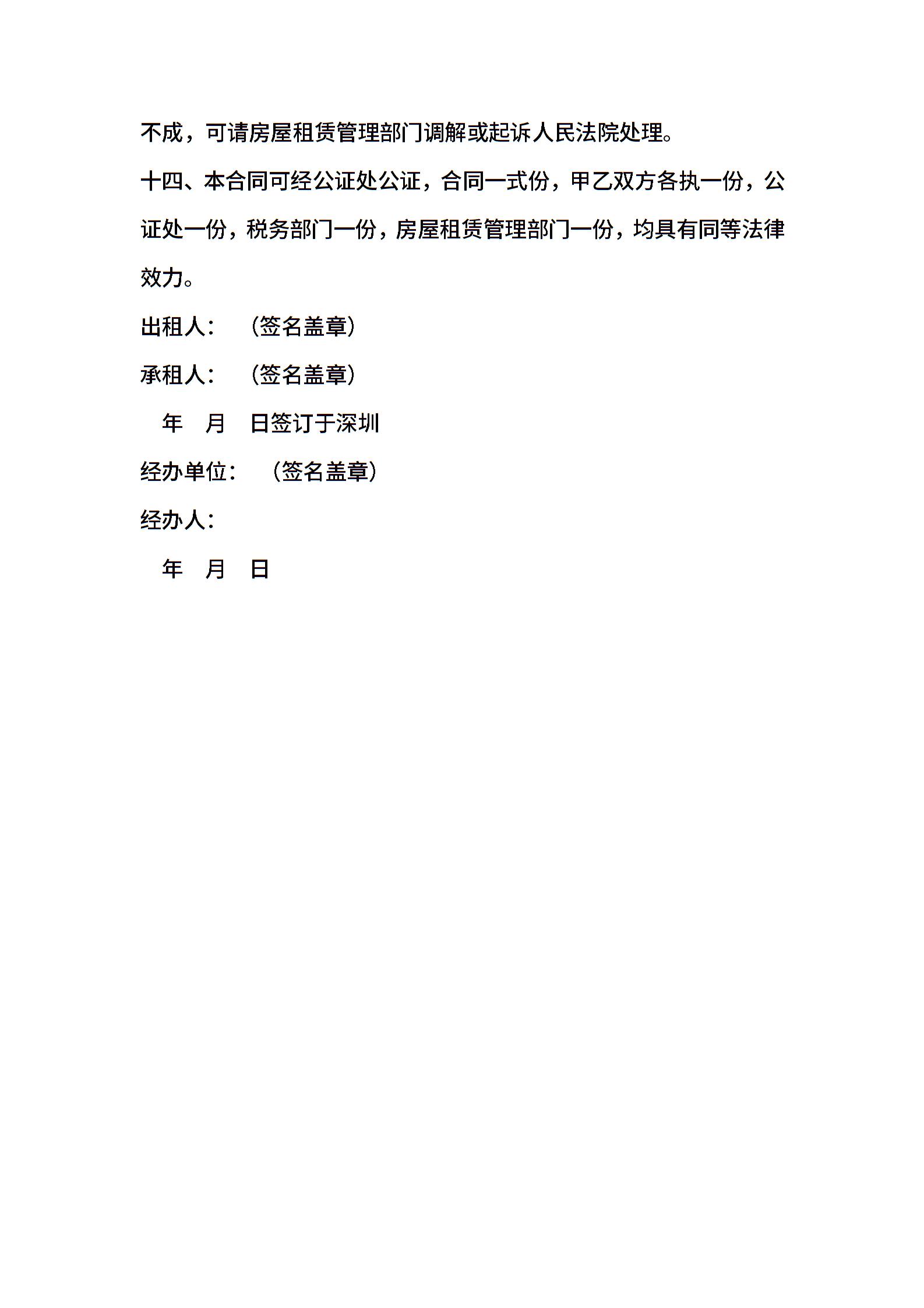 不成，可请房屋租赁管理部门调解或起诉人民法院处理。

十四、本合同可经公证处公证，合同一式份，甲乙双方各执一份，公证处一份，税务部门一份，房屋租赁管理部门一份，均具有同等法律效力。

出租人：　（签名盖章）

承租人：　（签名盖章）

年　月　日签订于深圳

经办单位：　（签名盖章）

经办人：

年　月　日